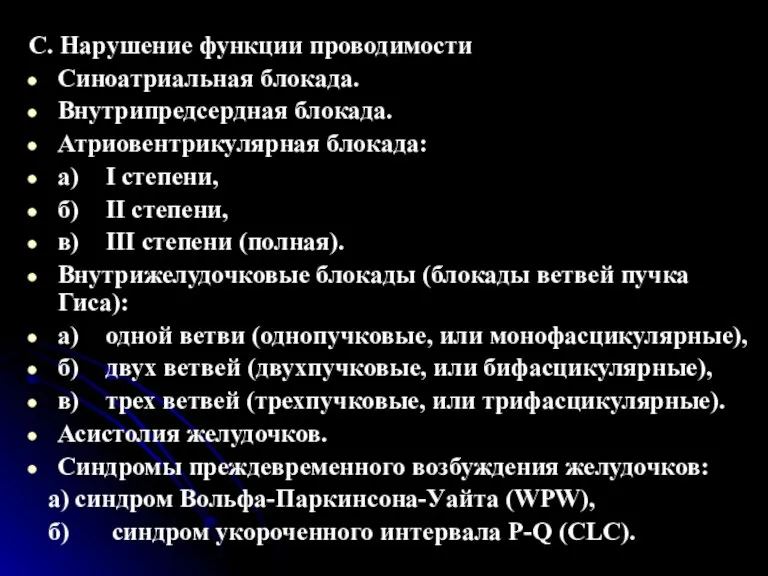 С. Нарушение функции проводимости
- Синоатриальная блокада.
- Внутрипредсердная блокада.
- Атриовентрикулярная блокада:
- а) I степени,
- б) II степени,
- в) III степени (полная).
- Внутрижелудочковые блокады (блокады ветвей пучка Гиса):
- а) одной ветви (однопучковые, или монофасцикулярные),
- б) двух ветвей (двухпучковые, или бифасцикулярные),
- в) трех ветвей (трехпучковые, или трифасцикулярные).
- Асистолия желудочков.
- Синдромы преждевременного возбуждения желудочков:

а) синдром Вольфа-Паркинсона-Уайта (WPW),

б) синдром укороченного интервала P-Q (CLC).